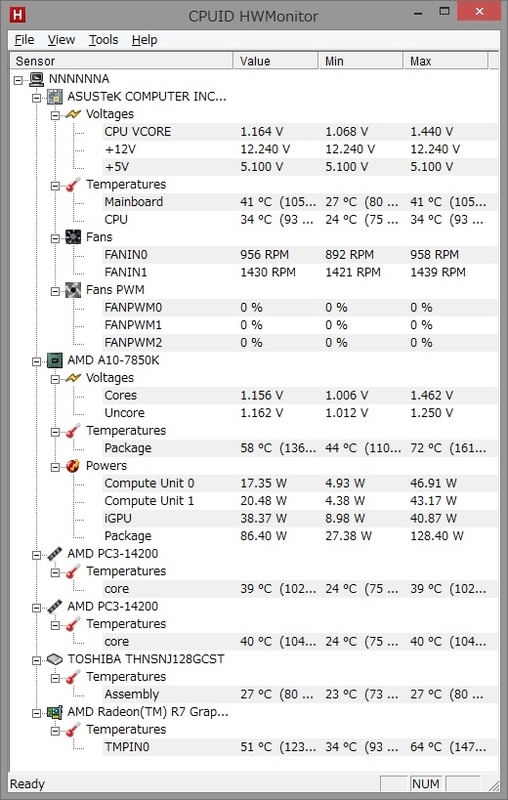 H CPUID HWMonitor

File View Tools Help

| Sensor | Value | Min | Max |
|---|---|---|---|
| NNNNNNA | | | |
| ASUSTeK COMPUTER INC... | | | |
| Voltages | | | |
| CPU VCORE | 1.164 V | 1.068 V | 1.440 V |
| +12V | 12.240 V | 12.240 V | 12.240 V |
| +5V | 5.100 V | 5.100 V | 5.100 V |
| Temperatures | | | |
| Mainboard | 41 °C (105... | 27 °C (80 ... | 41 °C (105... |
| CPU | 34 °C (93 ... | 24 °C (75 ... | 34 °C (93 ... |
| Fans | | | |
| FANIN0 | 956 RPM | 892 RPM | 958 RPM |
| FANIN1 | 1430 RPM | 1421 RPM | 1439 RPM |
| Fans PWM | | | |
| FANPWM0 | 0 % | 0 % | 0 % |
| FANPWM1 | 0 % | 0 % | 0 % |
| FANPWM2 | 0 % | 0 % | 0 % |
| AMD A10-7850K | | | |
| Voltages | | | |
| Cores | 1.156 V | 1.006 V | 1.462 V |
| Uncore | 1.162 V | 1.012 V | 1.250 V |
| Temperatures | | | |
| Package | 58 °C (136... | 44 °C (110... | 72 °C (161... |
| Powers | | | |
| Compute Unit 0 | 17.35 W | 4.93 W | 46.91 W |
| Compute Unit 1 | 20.48 W | 4.38 W | 43.17 W |
| iGPU | 38.37 W | 8.98 W | 40.87 W |
| Package | 86.40 W | 27.38 W | 128.40 W |
| AMD PC3-14200 | | | |
| Temperatures | | | |
| core | 39 °C (102... | 24 °C (75 ... | 39 °C (102... |
| AMD PC3-14200 | | | |
| Temperatures | | | |
| core | 40 °C (104... | 24 °C (75 ... | 40 °C (104... |
| TOSHIBA THNSNJ128GCST | | | |
| Temperatures | | | |
| Assembly | 27 °C (80 ... | 23 °C (73 ... | 27 °C (80 ... |
| AMD Radeon(TM) R7 Grap... | | | |
| Temperatures | | | |
| TMPIN0 | 51 °C (123... | 34 °C (93 ... | 64 °C (147... |

Ready NUM